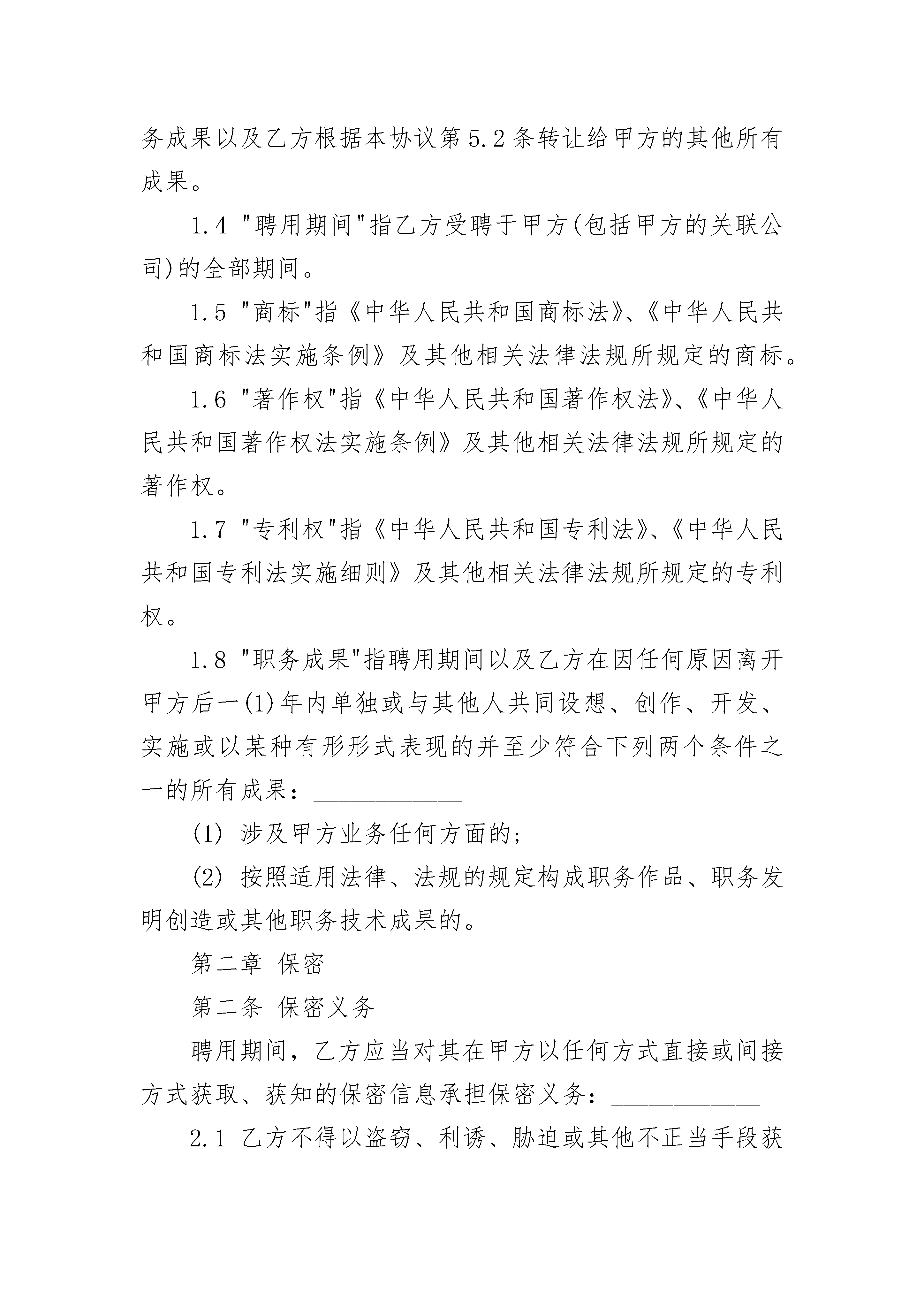 务成果以及乙方根据本协议第5.2条转让给甲方的其他所有成果。

1.4 "聘用期间"指乙方受聘于甲方(包括甲方的关联公司)的全部期间。

1.5 "商标"指《中华人民共和国商标法》、《中华人民共和国商标法实施条例》及其他相关法律法规所规定的商标。

1.6 "著作权"指《中华人民共和国著作权法》、《中华人民共和国著作权法实施条例》及其他相关法律法规所规定的著作权。

1.7 "专利权"指《中华人民共和国专利法》、《中华人民共和国专利法实施细则》及其他相关法律法规所规定的专利权。

1.8 "职务成果"指聘用期间以及乙方在因任何原因离开甲方后一(1)年内单独或与其他人共同设想、创作、开发、实施或以某种有形形式表现的并至少符合下列两个条件之一的所有成果：____________

(1) 涉及甲方业务任何方面的；

(2) 按照适用法律、法规的规定构成职务作品、职务发明创造或其他职务技术成果的。

第二章 保密

第二条 保密义务

聘用期间，乙方应当对其在甲方以任何方式直接或间接方式获取、获知的保密信息承担保密义务：____________

2.1 乙方不得以盗窃、利诱、胁迫或其他不正当手段获